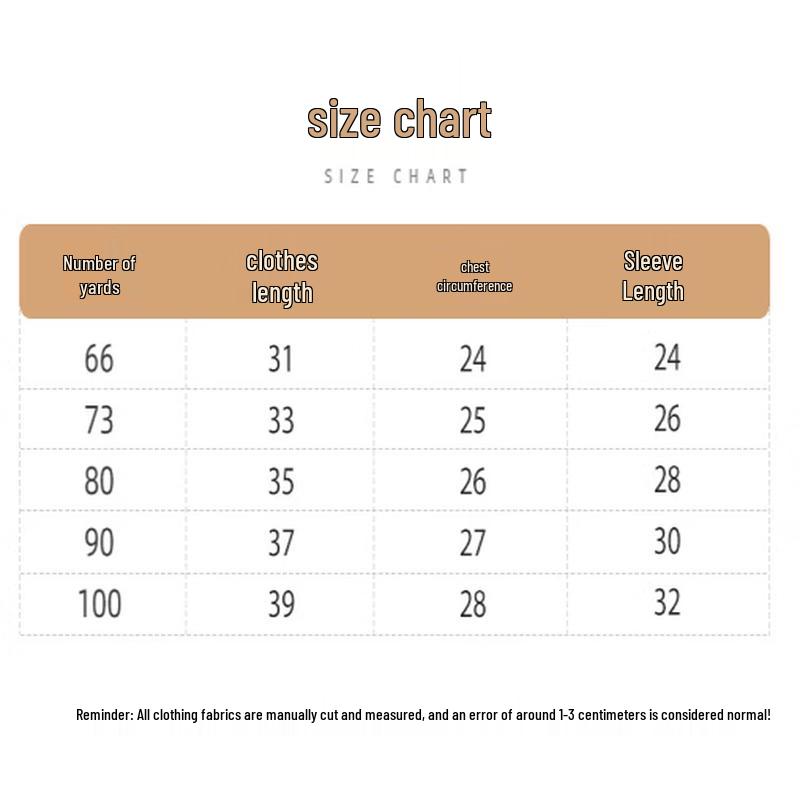 size chart

SIZE CHART

| Number of yards | clothes length | chest circumference | Sleeve Length |
|---|---|---|---|
| 66 | 31 | 24 | 24 |
| 73 | 33 | 25 | 26 |
| 80 | 35 | 26 | 28 |
| 90 | 37 | 27 | 30 |
| 100 | 39 | 28 | 32 |

Reminder: All clothing fabrics are manually cut and measured, and an error of around 1-3 centimeters is considered normal!